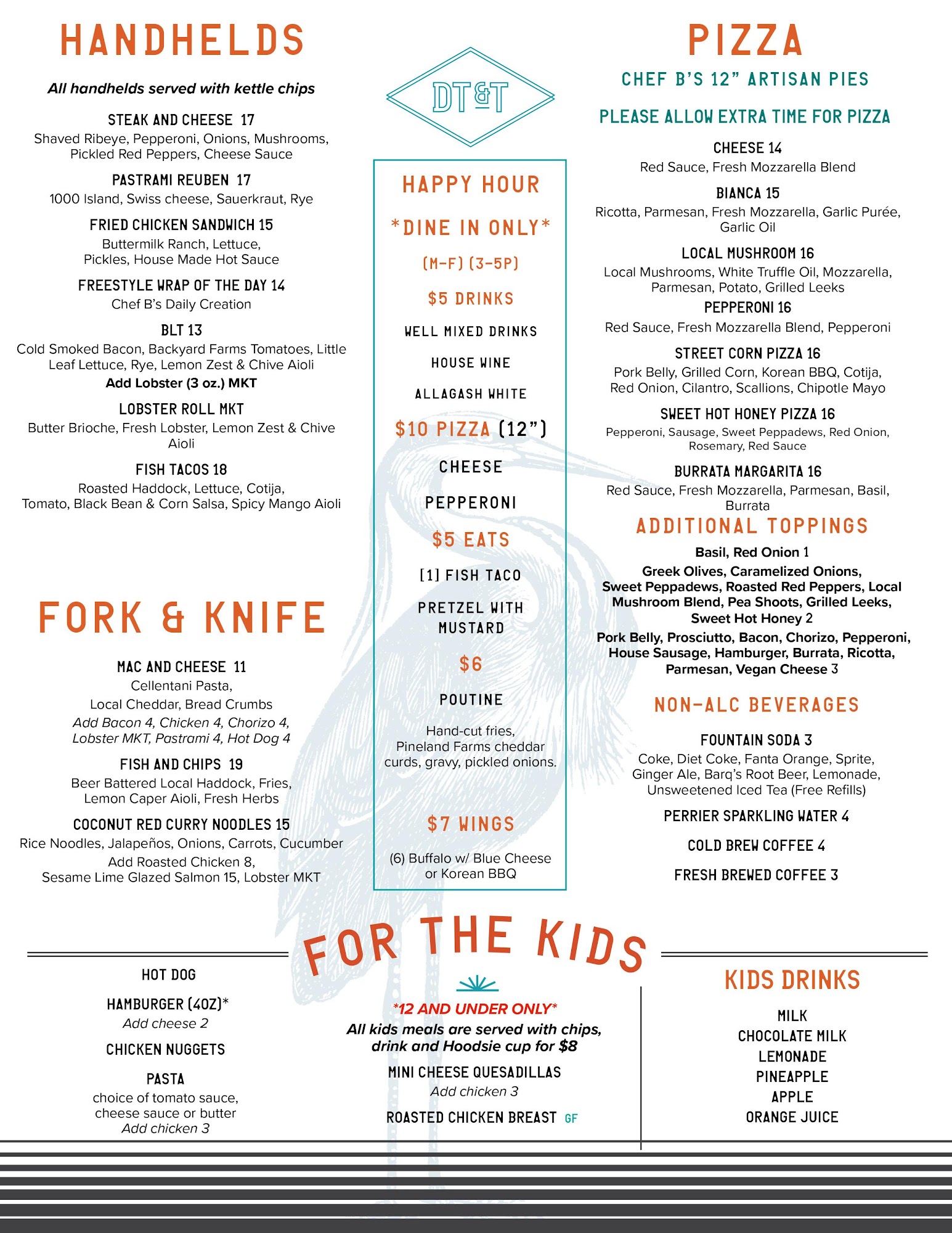 HANDHELDS

All handhelds served with kettle chips

STEAK AND CHEESE 17
Shaved Ribeye, Pepperoni, Onions, Mushrooms, Pickled Red Peppers, Cheese Sauce

PASTRAMI REUBEN 17
1000 Island, Swiss cheese, Sauerkraut, Rye

FRIED CHICKEN SANDWICH 15
Buttermilk Ranch, Lettuce, Pickles, House Made Hot Sauce

FREESTYLE WRAP OF THE DAY 14
Chef B's Daily Creation

BLT 13
Cold Smoked Bacon, Backyard Farms Tomatoes, Little Leaf Lettuce, Rye, Lemon Zest & Chive Aioli
Add Lobster (3 oz.) MKT

LOBSTER ROLL MKT
Butter Brioche, Fresh Lobster, Lemon Zest & Chive Aioli

FISH TACOS 18
Roasted Haddock, Lettuce, Cotija, Tomato, Black Bean & Corn Salsa, Spicy Mango Aioli

FORK & KNIFE

MAC AND CHEESE 11
Cellentani Pasta,
Local Cheddar, Bread Crumbs
Add Bacon 4, Chicken 4, Chorizo 4, Lobster MKT, Pastrami 4, Hot Dog 4

FISH AND CHIPS 19
Beer Battered Local Haddock, Fries, Lemon Caper Aioli, Fresh Herbs

COCONUT RED CURRY NOODLES 15
Rice Noodles, Jalapeños, Onions, Carrots, Cucumber
Add Roasted Chicken 8, Sesame Lime Glazed Salmon 15, Lobster MKT

DT&T

HAPPY HOUR
*DINE IN ONLY*
(M-F) (3-5P)
$5 DRINKS
WELL MIXED DRINKS
HOUSE WINE
ALLAGASH WHITE
$10 PIZZA (12")
CHEESE
PEPPERONI
$5 EATS
[1] FISH TACO
PRETZEL WITH MUSTARD
$6
POUTINE
Hand-cut fries, Pineland Farms cheddar curds, gravy, pickled onions.
$7 WINGS
(6) Buffalo w/ Blue Cheese or Korean BBQ

PIZZA
CHEF B'S 12" ARTISAN PIES
PLEASE ALLOW EXTRA TIME FOR PIZZA

CHEESE 14
Red Sauce, Fresh Mozzarella Blend

BIANCA 15
Ricotta, Parmesan, Fresh Mozzarella, Garlic Purée, Garlic Oil

LOCAL MUSHROOM 16
Local Mushrooms, White Truffle Oil, Mozzarella, Parmesan, Potato, Grilled Leeks

PEPPERONI 16
Red Sauce, Fresh Mozzarella Blend, Pepperoni

STREET CORN PIZZA 16
Pork Belly, Grilled Corn, Korean BBQ, Cotija, Red Onion, Cilantro, Scallions, Chipotle Mayo

SWEET HOT HONEY PIZZA 16
Pepperoni, Sausage, Sweet Peppadews, Red Onion, Rosemary, Red Sauce

BURRATA MARGARITA 16
Red Sauce, Fresh Mozzarella, Parmesan, Basil, Burrata

ADDITIONAL TOPPINGS
Basil, Red Onion 1
Greek Olives, Caramelized Onions, Sweet Peppadews, Roasted Red Peppers, Local Mushroom Blend, Pea Shoots, Grilled Leeks, Sweet Hot Honey 2
Pork Belly, Prosciutto, Bacon, Chorizo, Pepperoni, House Sausage, Hamburger, Burrata, Ricotta, Parmesan, Vegan Cheese 3

NON-ALC BEVERAGES
FOUNTAIN SODA 3
Coke, Diet Coke, Fanta Orange, Sprite, Ginger Ale, Barq's Root Beer, Lemonade, Unsweetened Iced Tea (Free Refills)
PERRIER SPARKLING WATER 4
COLD BREW COFFEE 4
FRESH BREWED COFFEE 3

FOR THE KIDS

HOT DOG
HAMBURGER (4OZ)*
Add cheese 2
CHICKEN NUGGETS
PASTA
choice of tomato sauce, cheese sauce or butter
Add chicken 3

*12 AND UNDER ONLY*
All kids meals are served with chips, drink and Hoodsie cup for $8
MINI CHEESE QUESADILLAS
Add chicken 3
ROASTED CHICKEN BREAST GF

KIDS DRINKS
MILK
CHOCOLATE MILK
LEMONADE
PINEAPPLE
APPLE
ORANGE JUICE